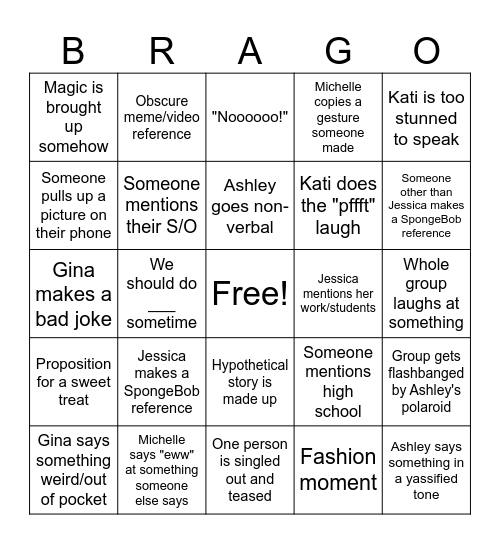 | B | R | A | G | O |
|---|---|---|---|---|
| Magic is brought up somehow | Obscure meme/video reference | "Noooooo!" | Michelle copies a gesture someone made | Kati is too stunned to speak |
| Someone pulls up a picture on their phone | Someone mentions their S/O | Ashley goes non-verbal | Kati does the "pffft" laugh | Someone other than Jessica makes a SpongeBob reference |
| Gina makes a bad joke | We should do ___ sometime | Free! | Jessica mentions her work/students | Whole group laughs at something |
| Proposition for a sweet treat | Jessica makes a SpongeBob reference | Hypothetical story is made up | Someone mentions high school | Group gets flashbanged by Ashley's polaroid |
| Gina says something weird/out of pocket | Michelle says "eww" at something someone else says | One person is singled out and teased | Fashion moment | Ashley says something in a yassified tone |